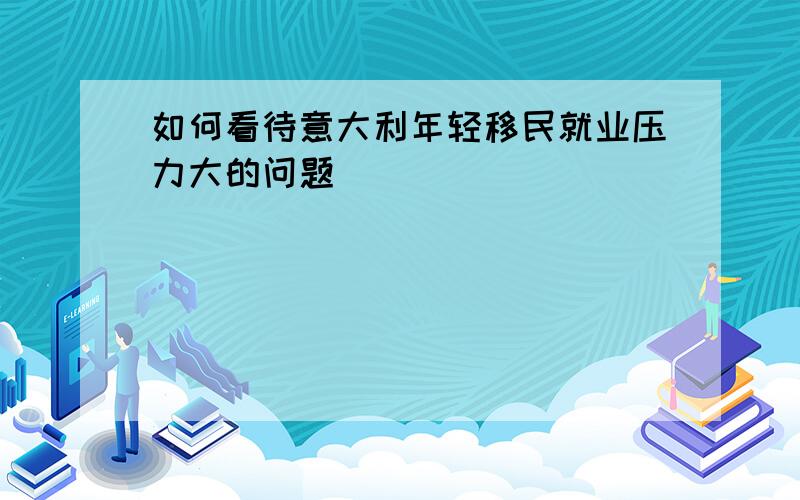 如何看待意大利年轻移民就业压力大的问题

E-LEARNING